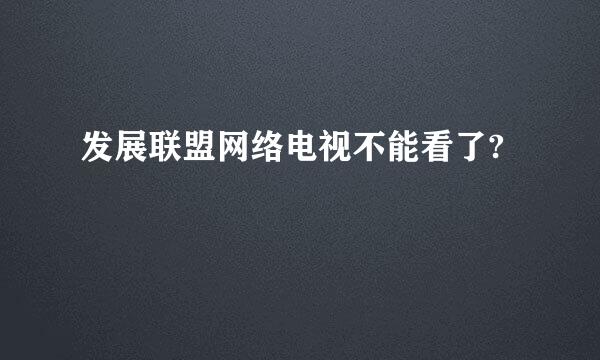 发展联盟网络电视不能看了?